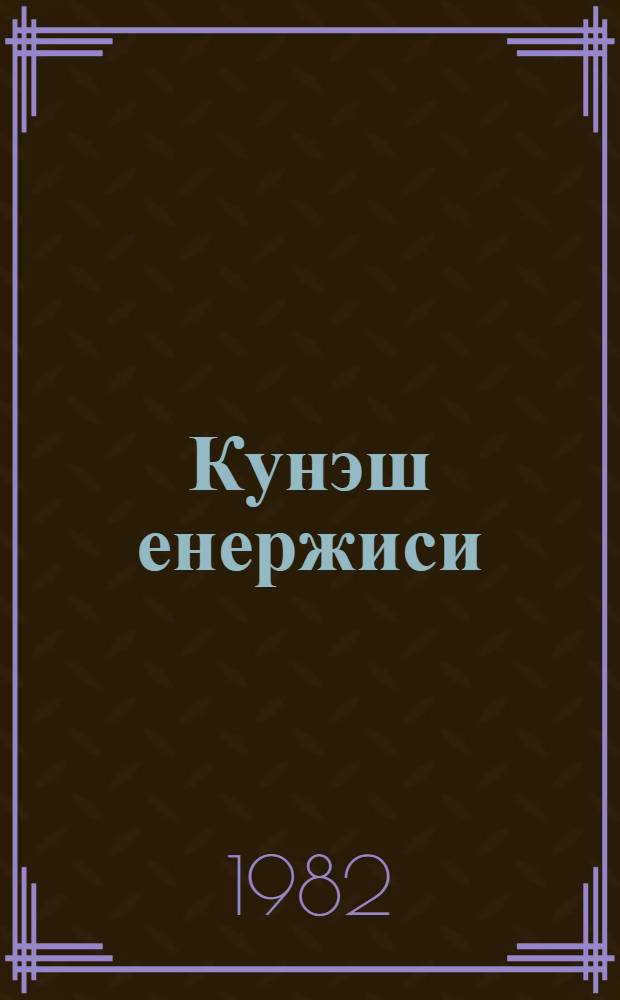 Кунэш енержиси

1982